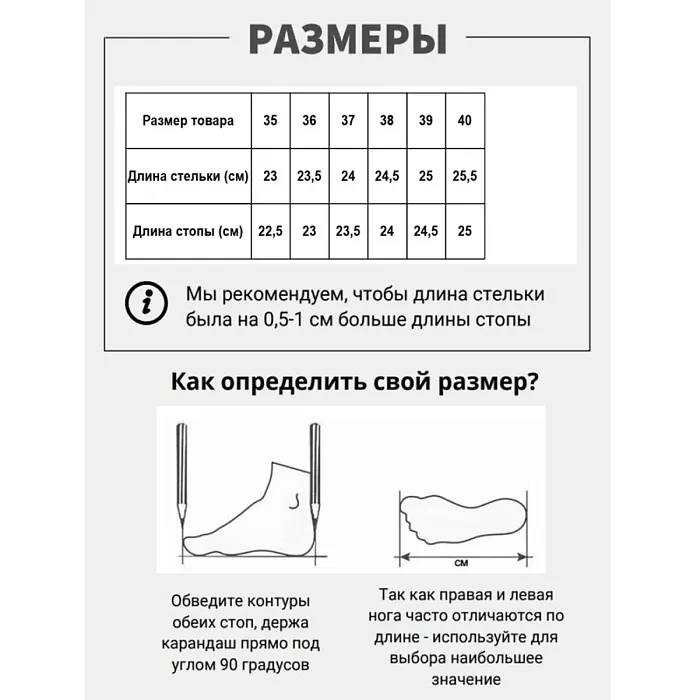 РАЗМЕРЫ

| Размер товара | 35 | 36 | 37 | 38 | 39 | 40 |
|---|---|---|---|---|---|---|
| Длина стельки (см) | 23 | 23,5 | 24 | 24,5 | 25 | 25,5 |
| Длина стопы (см) | 22,5 | 23 | 23,5 | 24 | 24,5 | 25 |

Мы рекомендуем, чтобы длина стельки была на 0,5-1 см больше длины стопы

Как определить свой размер?

см

Обведите контуры обеих стоп, держа карандаш прямо под углом 90 градусов

Так как правая и левая нога часто отличаются по длине - используйте для выбора наибольшее значение